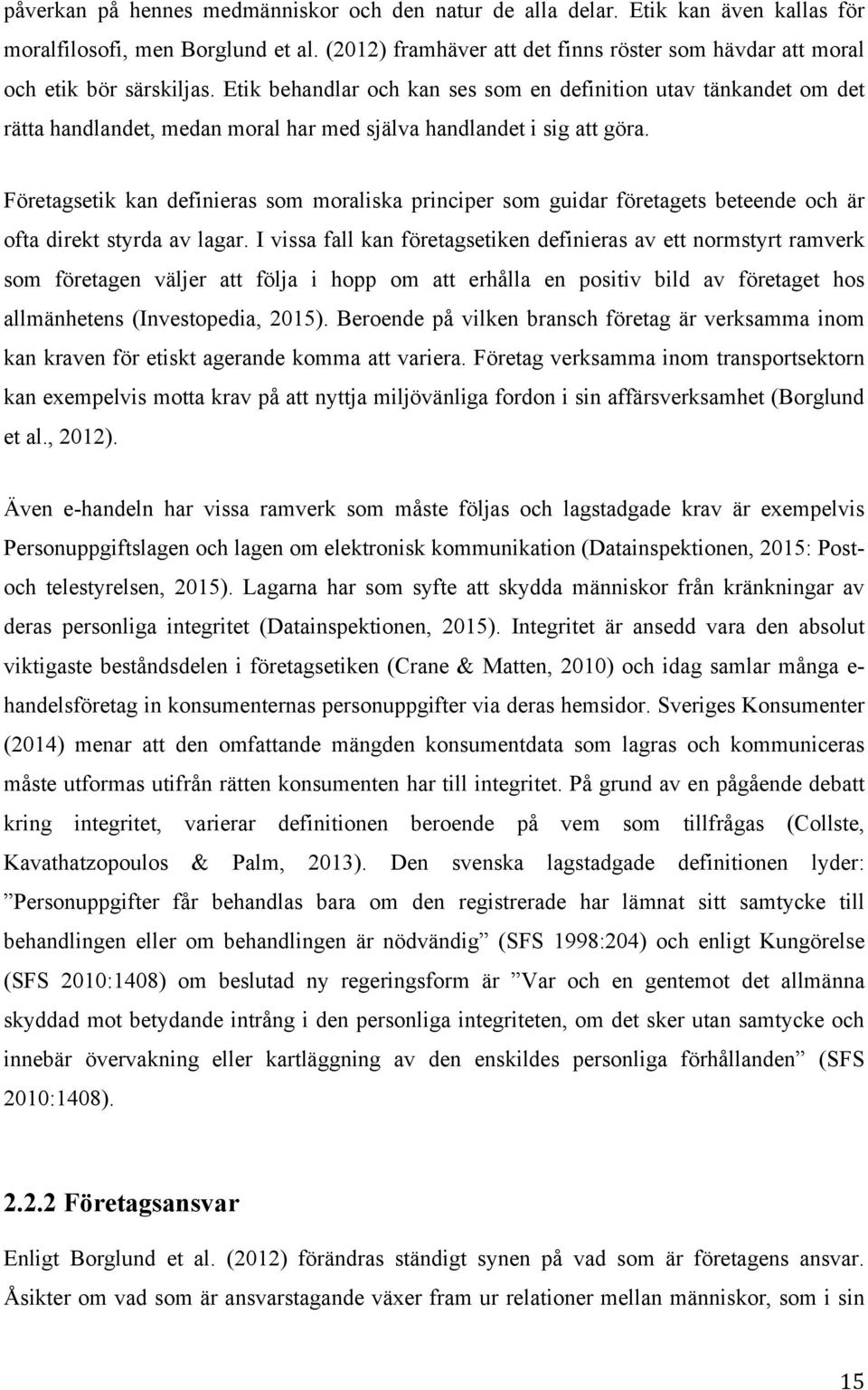 påverkan på hennes medmänniskor och den natur de alla delar. Etik kan även kallas för moralfilosofi, men Borglund et al. (2012) framhäver att det finns röster som hävdar att moral och etik bör särskiljas. Etik behandlar och kan ses som en definition utav tänkandet om det rätta handlandet, medan moral har med själva handlandet i sig att göra.

Företagsetik kan definieras som moraliska principer som guidar företagets beteende och är ofta direkt styrda av lagar. I vissa fall kan företagsetiken definieras av ett normstyrt ramverk som företagen väljer att följa i hopp om att erhålla en positiv bild av företaget hos allmänhetens (Investopedia, 2015). Beroende på vilken bransch företag är verksamma inom kan kraven för etiskt agerande komma att variera. Företag verksamma inom transportsektorn kan exempelvis motta krav på att nyttja miljövänliga fordon i sin affärsverksamhet (Borglund et al., 2012).

Även e-handeln har vissa ramverk som måste följas och lagstadgade krav är exempelvis Personuppgiftslagen och lagen om elektronisk kommunikation (Datainspektionen, 2015: Post- och telestyrelsen, 2015). Lagarna har som syfte att skydda människor från kränkningar av deras personliga integritet (Datainspektionen, 2015). Integritet är ansedd vara den absolut viktigaste beståndsdelen i företagsetiken (Crane & Matten, 2010) och idag samlar många e-handelsföretag in konsumenternas personuppgifter via deras hemsidor. Sveriges Konsumenter (2014) menar att den omfattande mängden konsumentdata som lagras och kommuniceras måste utformas utifrån rätten konsumenten har till integritet. På grund av en pågående debatt kring integritet, varierar definitionen beroende på vem som tillfrågas (Collste, Kavathatzopoulos & Palm, 2013). Den svenska lagstadgade definitionen lyder: ”Personuppgifter får behandlas bara om den registrerade har lämnat sitt samtycke till behandlingen eller om behandlingen är nödvändig” (SFS 1998:204) och enligt Kungörelse (SFS 2010:1408) om beslutad ny regeringsform är ”Var och en gentemot det allmänna skyddad mot betydande intrång i den personliga integriteten, om det sker utan samtycke och innebär övervakning eller kartläggning av den enskildes personliga förhållanden” (SFS 2010:1408).

2.2.2 Företagsansvar

Enligt Borglund et al. (2012) förändras ständigt synen på vad som är företagens ansvar. Åsikter om vad som är ansvarstagande växer fram ur relationer mellan människor, som i sin

15